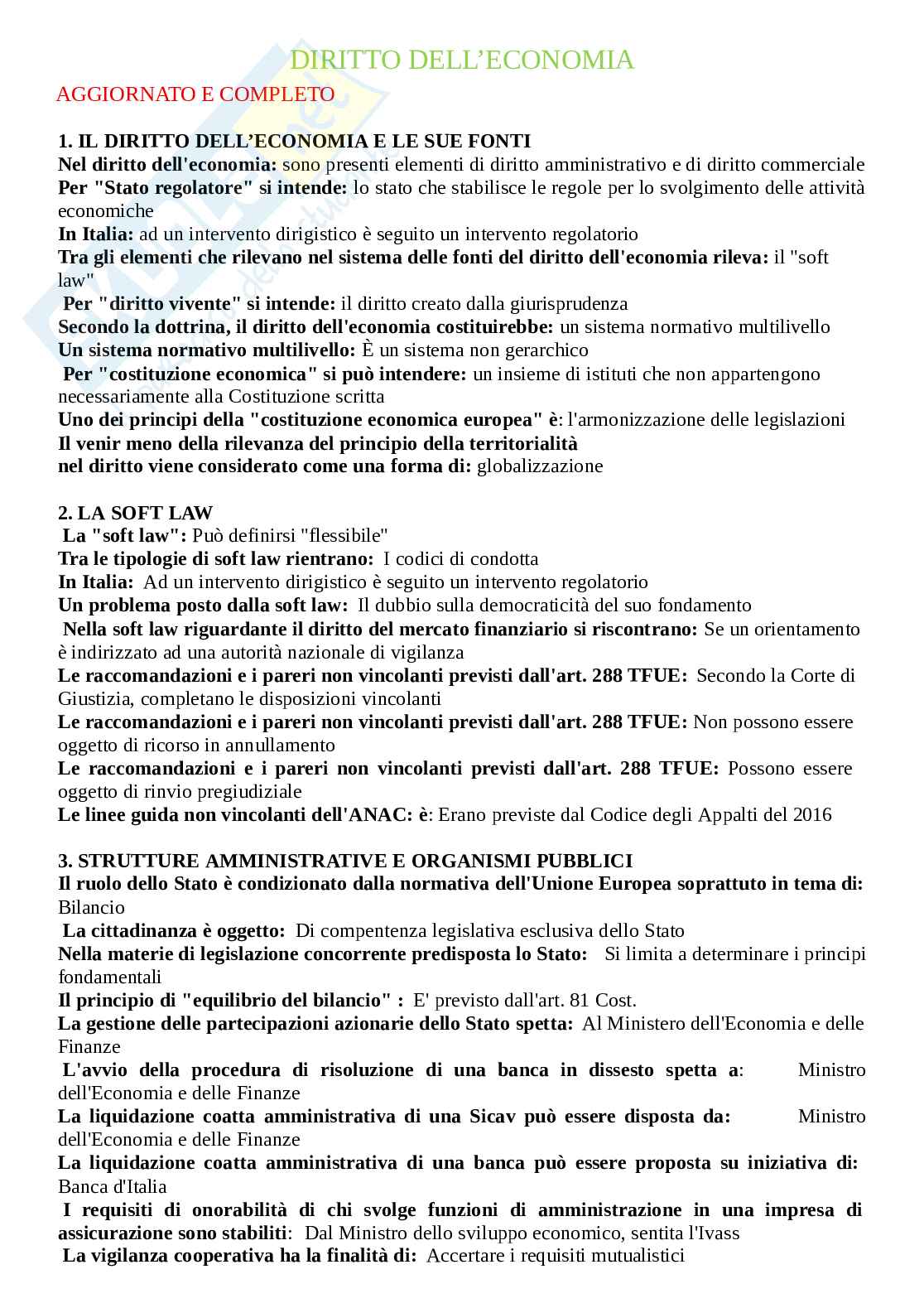 DIRITTO DELL'ECONOMIA

AGGIORNATO E COMPLETO

1. IL DIRITTO DELL'ECONOMIA E LE SUE FONTI
Nel diritto dell'economia: sono presenti elementi di diritto amministrativo e di diritto commerciale
Per "Stato regolatore" si intende: lo stato che stabilisce le regole per lo svolgimento delle attività economiche
In Italia: ad un intervento dirigistico è seguito un intervento regolatorio
Tra gli elementi che rilevano nel sistema delle fonti del diritto dell'economia rileva: il "soft law"
Per "diritto vivente" si intende: il diritto creato dalla giurisprudenza
Secondo la dottrina, il diritto dell'economia costituirebbe: un sistema normativo multilivello
Un sistema normativo multilivello: È un sistema non gerarchico
Per "costituzione economica" si può intendere: un insieme di istituti che non appartengono necessariamente alla Costituzione scritta
Uno dei principi della "costituzione economica europea" è: l'armonizzazione delle legislazioni
Il venir meno della rilevanza del principio della territorialità nel diritto viene considerato come una forma di: globalizzazione

2. LA SOFT LAW
La "soft law": Può definirsi "flessibile"
Tra le tipologie di soft law rientrano: I codici di condotta
In Italia: Ad un intervento dirigistico è seguito un intervento regolatorio
Un problema posto dalla soft law: Il dubbio sulla democraticità del suo fondamento
Nella soft law riguardante il diritto del mercato finanziario si riscontrano: Se un orientamento è indirizzato ad una autorità nazionale di vigilanza
Le raccomandazioni e i pareri non vincolanti previsti dall'art. 288 TFUE: Secondo la Corte di Giustizia, completano le disposizioni vincolanti
Le raccomandazioni e i pareri non vincolanti previsti dall'art. 288 TFUE: Non possono essere oggetto di ricorso in annullamento
Le raccomandazioni e i pareri non vincolanti previsti dall'art. 288 TFUE: Possono essere oggetto di rinvio pregiudiziale
Le linee guida non vincolanti dell'ANAC: è: Erano previste dal Codice degli Appalti del 2016

3. STRUTTURE AMMINISTRATIVE E ORGANISMI PUBBLICI
Il ruolo dello Stato è condizionato dalla normativa dell'Unione Europea soprattutto in tema di: Bilancio
La cittadinanza è oggetto: Di compentenza legislativa esclusiva dello Stato
Nella materie di legislazione concorrente predisposta lo Stato: Si limita a determinare i principi fondamentali
Il principio di "equilibrio del bilancio" : E' previsto dall'art. 81 Cost.
La gestione delle partecipazioni azionarie dello Stato spetta: Al Ministero dell'Economia e delle Finanze
L'avvio della procedura di risoluzione di una banca in dissesto spetta a: Ministro dell'Economia e delle Finanze
La liquidazione coatta amministrativa di una Sicav può essere disposta da: Ministro dell'Economia e delle Finanze
La liquidazione coatta amministrativa di una banca può essere proposta su iniziativa di: Banca d'Italia
I requisiti di onorabilità di chi svolge funzioni di amministrazione in una impresa di assicurazione sono stabiliti: Dal Ministro dello sviluppo economico, sentita l'Ivass
La vigilanza cooperativa ha la finalità di: Accertare i requisiti mutualistici